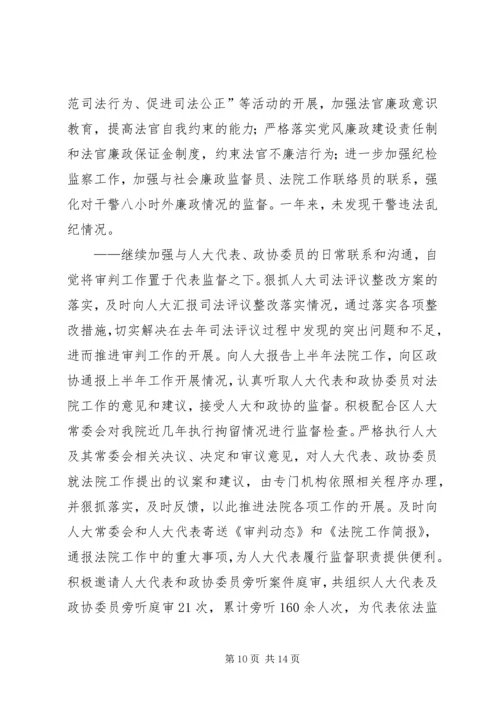 范司法行为、促进司法公正”等活动的开展，加强法官廉政意识教育，提高法官自我约束的能力；严格落实党风廉政建设责任制和法官廉政保证金制度，约束法官不廉洁行为；进一步加强纪检监察工作，加强与社会廉政监督员、法院工作联络员的联系，强化对干警八小时外廉政情况的监督。一年来，未发现干警违法乱纪情况。

——继续加强与人大代表、政协委员的日常联系和沟通，自觉将审判工作置于代表监督之下。狠抓人大司法评议整改方案的落实，及时向人大汇报司法评议整改落实情况，通过落实各项整改措施，切实解决在去年司法评议过程中发现的突出问题和不足，进而推进审判工作的开展。向人大报告上半年法院工作，向区政协通报上半年工作开展情况，认真听取人大代表和政协委员对法院工作的意见和建议，接受人大和政协的监督。积极配合区人大常委会对我院近几年执行拘留情况进行监督检查。严格执行人大及其常委会相关决议、决定和审议意见，对人大代表、政协委员就法院工作提出的议案和建议，由专门机构依照相关程序办理，并狠抓落实，及时反馈，以此推进法院各项工作的开展。及时向人大常委会和人大代表寄送《审判动态》和《法院工作简报》，通报法院工作中的重大事项，为人大代表履行监督职责提供便利。积极邀请人大代表和政协委员旁听案件庭审，共组织人大代表及政协委员旁听庭审21次，累计旁听160余人次，为代表依法监

第10页 共14页